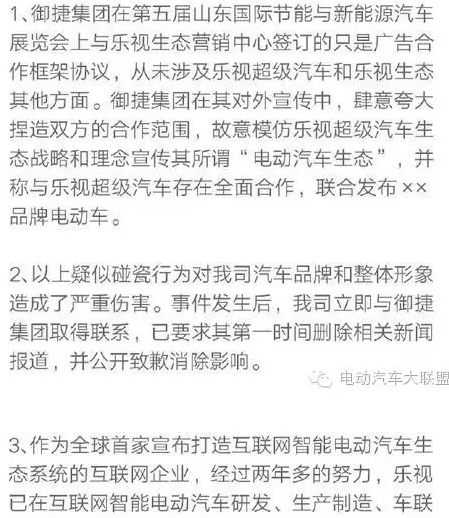 1、御捷集团在第五届山东国际节能与新能源汽车展览会上与乐视生态营销中心签订的只是广告合作框架协议，从未涉及乐视超级汽车和乐视生态其他方面。御捷集团在其对外宣传中，肆意夸大捏造双方的合作范围，故意模仿乐视超级汽车生态战略和理念宣传其所谓“电动汽车生态”，并称与乐视超级汽车存在全面合作，联合发布××品牌电动车。

2、以上疑似碰瓷行为对我司汽车品牌和整体形象造成了严重伤害。事件发生后，我司立即与御捷集团取得联系，已要求其第一时间删除相关新闻报道，并公开致歉消除影响。

电动汽车大联盟

3、作为全球首家宣布打造互联网智能电动汽车生态系统的互联网企业，经过两年多的努力，乐视已在互联网智能电动汽车研发、生产制造、车联